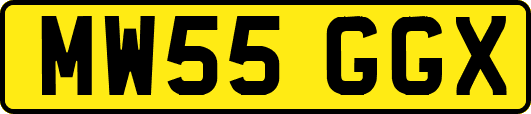 MW55 GGX